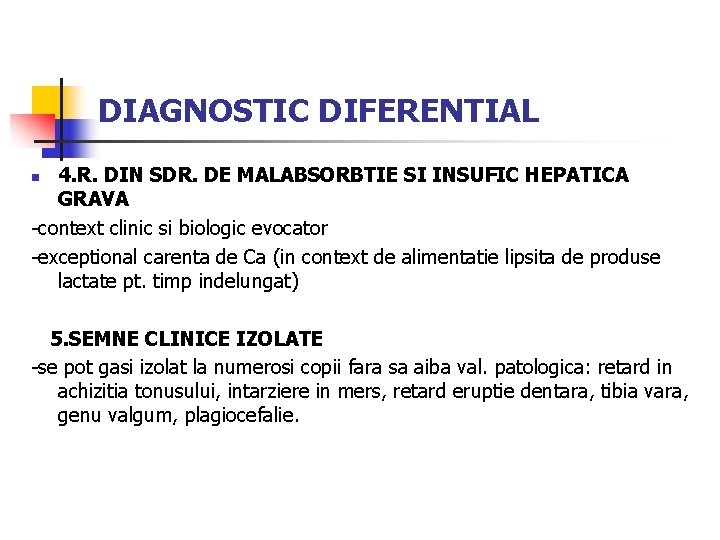 DIAGNOSTIC DIFERENTIAL

4.R. DIN SDR. DE MALABSORBTIE SI INSUFIC HEPATICA GRAVA

-context clinic si biologic evocator

-exceptional carenta de Ca (in context de alimentatie lipsita de produse lactate pt. timp indelungat)

5.SEMNE CLINICE IZOLATE

-se pot gasi izolat la numerosi copii fara sa aiba val. patologica: retard in achizitia tonusului, intarziere in mers, retard eruptie dentara, tibia vara, genu valgum, plagiocefalie.